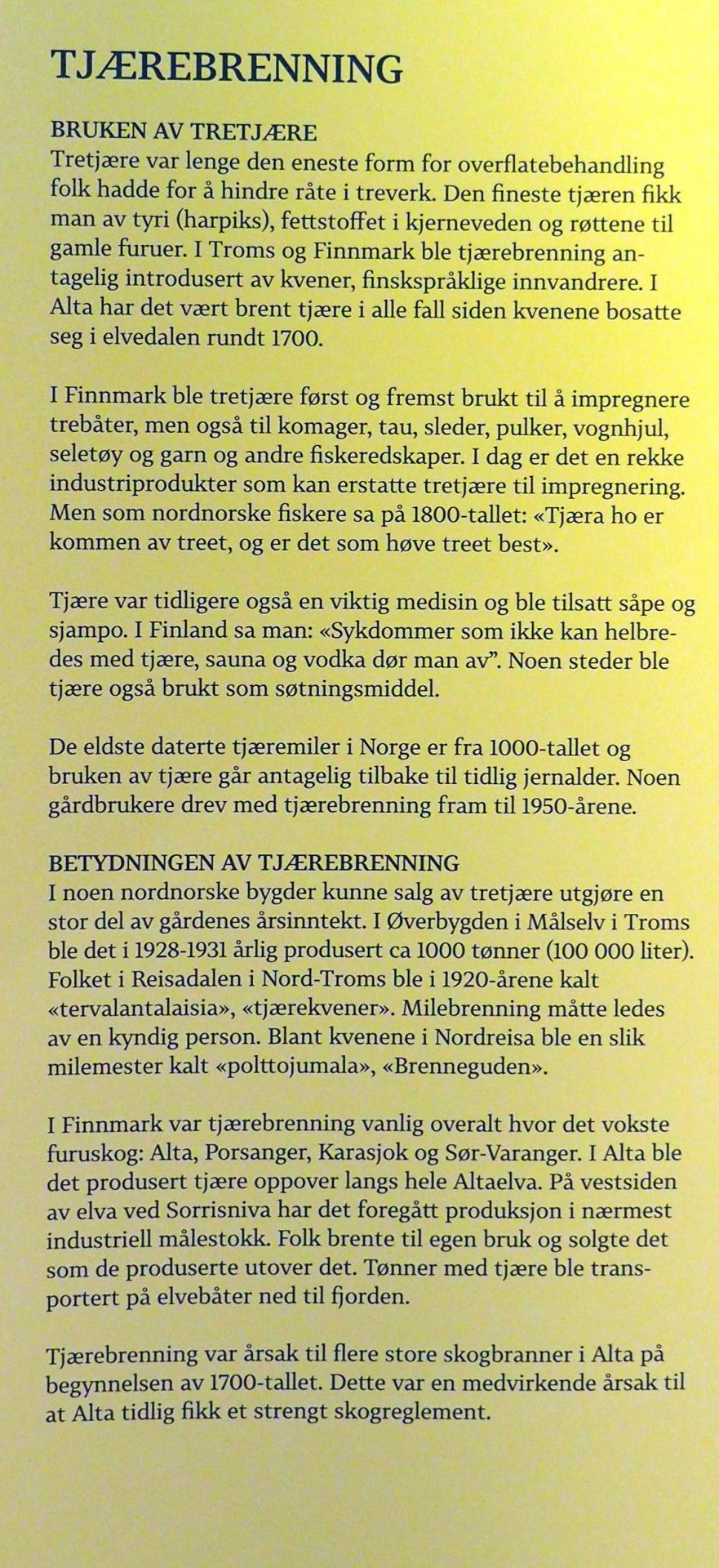 TJÆREBRENNING

BRUKEN AV TRETJÆRE
Tretjære var lenge den eneste form for overflatebehandling folk hadde for å hindre råte i treverk. Den fineste tjæren fikk man av tyri (harpiks), fettstoffet i kjerneveden og røttene til gamle furuer. I Troms og Finnmark ble tjærebrenning antagelig introdusert av kvener, finskspråklige innvandrere. I Alta har det vært brent tjære i alle fall siden kvenene bosatte seg i elvedalen rundt 1700.

I Finnmark ble tretjære først og fremst brukt til å impregnere trebåter, men også til komager, tau, sleder, pulker, vognhjul, seletøy og garn og andre fiskeredskaper. I dag er det en rekke industriprodukter som kan erstatte tretjære til impregnering. Men som nordnorske fiskere sa på 1800-tallet: «Tjæra ho er kommen av treet, og er det som høve treet best».

Tjære var tidligere også en viktig medisin og ble tilsatt såpe og sjampo. I Finland sa man: «Sykdommer som ikke kan helbredes med tjære, sauna og vodka dør man av". Noen steder ble tjære også brukt som søtningsmiddel.

De eldste daterte tjæremiler i Norge er fra 1000-tallet og bruken av tjære går antagelig tilbake til tidlig jernalder. Noen gårdbrukere drev med tjærebrenning fram til 1950-årene.

BETYDNINGEN AV TJÆREBRENNING
I noen nordnorske bygder kunne salg av tretjære utgjøre en stor del av gårdenes årsinntekt. I Øverbygden i Målselv i Troms ble det i 1928-1931 årlig produsert ca 1000 tønner (100 000 liter). Folket i Reisadalen i Nord-Troms ble i 1920-årene kalt «tervalantalaisia», «tjærekvener». Milebrenning måtte ledes av en kyndig person. Blant kvenene i Nordreisa ble en slik milemester kalt «polttojumala», «Brenneguden».

I Finnmark var tjærebrenning vanlig overalt hvor det vokste furuskog: Alta, Porsanger, Karasjok og Sør-Varanger. I Alta ble det produsert tjære oppover langs hele Altaelva. På vestsiden av elva ved Sorrisniva har det foregått produksjon i nærmest industriell målestokk. Folk brente til egen bruk og solgte det som de produserte utover det. Tønner med tjære ble transportert på elvebåter ned til fjorden.

Tjærebrenning var årsak til flere store skogbranner i Alta på begynnelsen av 1700-tallet. Dette var en medvirkende årsak til at Alta tidlig fikk et strengt skogreglement.